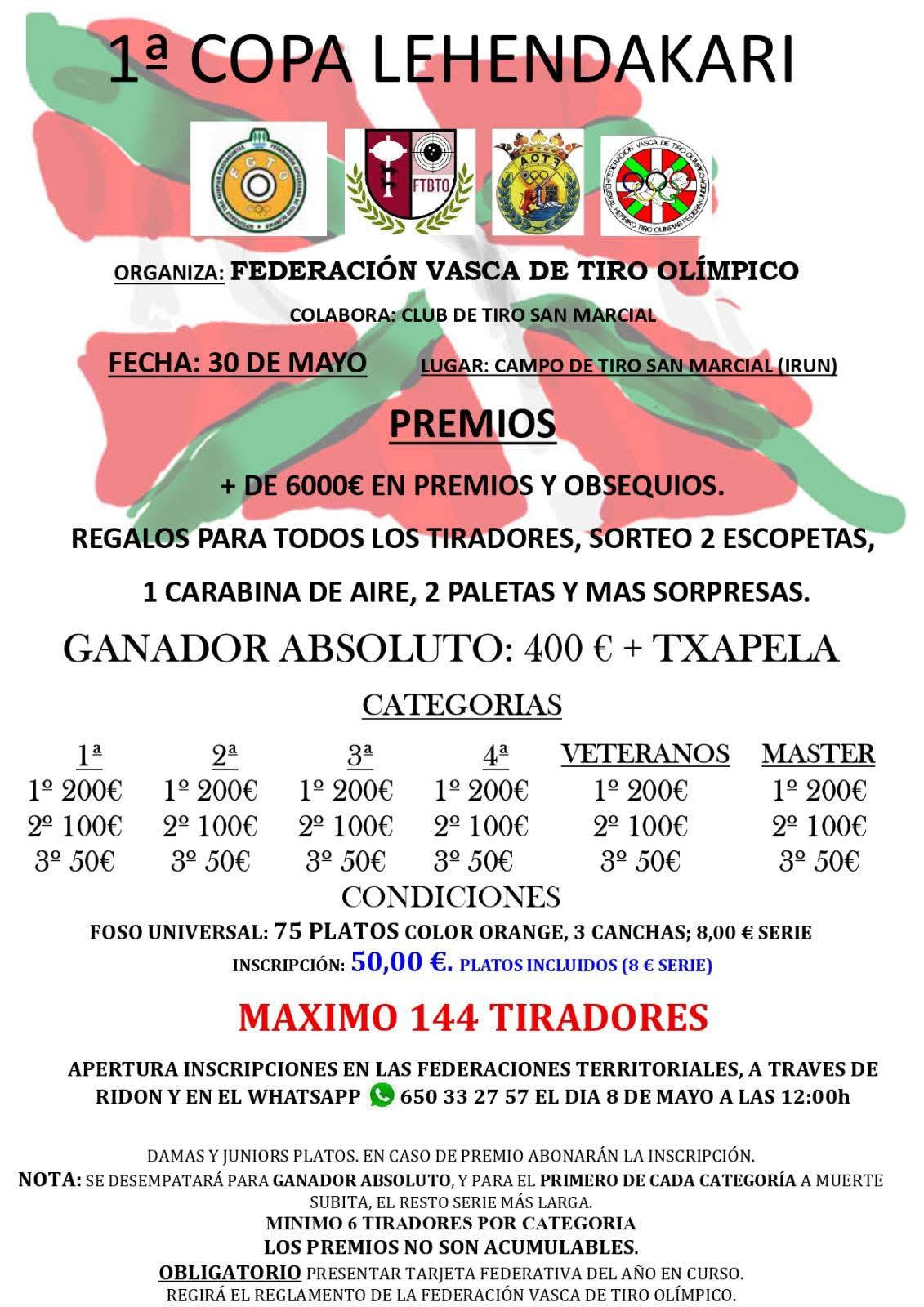 1ª COPA LEHENDAKARI

FGTO

FTBTO

AOTF

FEDERACIÓN VASCA DE TIRO OLÍMPICO EUSKAL HERRIKO TIRO OLINPIAR FEDERAKUNDEA

ORGANIZA: FEDERACIÓN VASCA DE TIRO OLÍMPICO

COLABORA: CLUB DE TIRO SAN MARCIAL

FECHA: 30 DE MAYO LUGAR: CAMPO DE TIRO SAN MARCIAL (IRUN)

PREMIOS

+ DE 6000€ EN PREMIOS Y OBSEQUIOS.

REGALOS PARA TODOS LOS TIRADORES, SORTEO 2 ESCOPETAS,

1 CARABINA DE AIRE, 2 PALETAS Y MAS SORPRESAS.

GANADOR ABSOLUTO: 400 € + TXAPELA

CATEGORIAS

| 1ª | 2ª | 3ª | 4ª | VETERANOS | MASTER |
|---|---|---|---|---|---|
| 1º 200€ | 1º 200€ | 1º 200€ | 1º 200€ | 1º 200€ | 1º 200€ |
| 2º 100€ | 2º 100€ | 2º 100€ | 2º 100€ | 2º 100€ | 2º 100€ |
| 3º 50€ | 3º 50€ | 3º 50€ | 3º 50€ | 3º 50€ | 3º 50€ |

CONDICIONES

FOSO UNIVERSAL: 75 PLATOS COLOR ORANGE, 3 CANCHAS; 8,00 € SERIE

INSCRIPCIÓN: 50,00 €. PLATOS INCLUIDOS (8 € SERIE)

MAXIMO 144 TIRADORES

APERTURA INSCRIPCIONES EN LAS FEDERACIONES TERRITORIALES, A TRAVES DE RIDON Y EN EL WHATSAPP 650 33 27 57 EL DIA 8 DE MAYO A LAS 12:00h

DAMAS Y JUNIORS PLATOS. EN CASO DE PREMIO ABONARÁN LA INSCRIPCIÓN.
NOTA: SE DESEMPATARÁ PARA GANADOR ABSOLUTO, Y PARA EL PRIMERO DE CADA CATEGORÍA A MUERTE SUBITA, EL RESTO SERIE MÁS LARGA.
MINIMO 6 TIRADORES POR CATEGORIA
LOS PREMIOS NO SON ACUMULABLES.
OBLIGATORIO PRESENTAR TARJETA FEDERATIVA DEL AÑO EN CURSO.
REGIRÁ EL REGLAMENTO DE LA FEDERACIÓN VASCA DE TIRO OLÍMPICO.